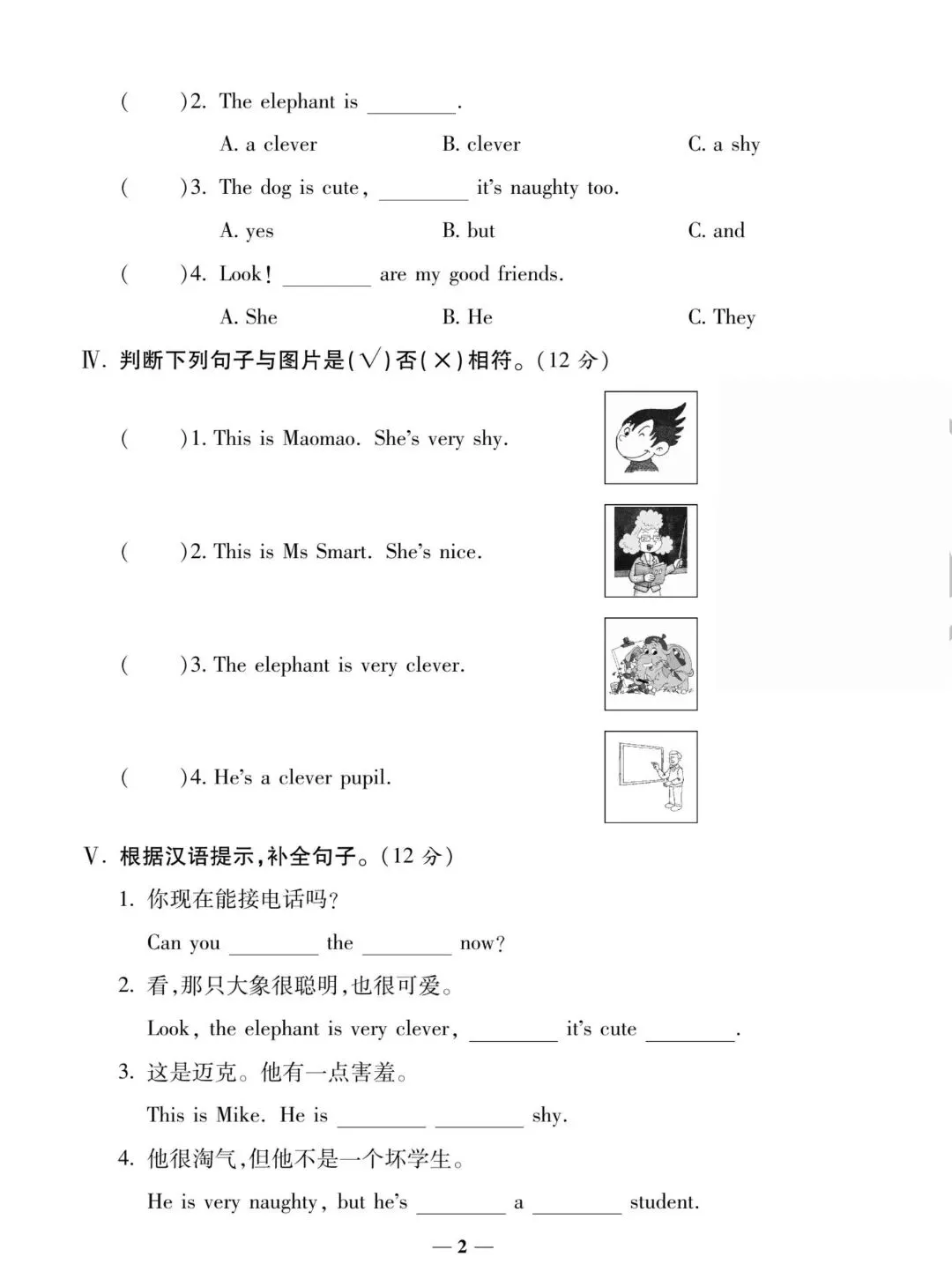 (　　)2. The elephant is ________.

A. a clever　　B. clever　　C. a shy

(　　)3. The dog is cute, ________ it's naughty too.

A. yes　　B. but　　C. and

(　　)4. Look! ________ are my good friends.

A. She　　B. He　　C. They

Ⅳ. 判断下列句子与图片是(√)否(×)相符。(12 分)

(　　)1. This is Maomao. She's very shy.

(　　)2. This is Ms Smart. She's nice.

(　　)3. The elephant is very clever.

(　　)4. He's a clever pupil.

Ⅴ. 根据汉语提示,补全句子。(12 分)

1. 你现在能接电话吗?

Can you ________ the ________ now?

2. 看,那只大象很聪明,也很可爱。

Look, the elephant is very clever, ________ it's cute ________.

3. 这是迈克。他有一点害羞。

This is Mike. He is ________ ________ shy.

4. 他很淘气,但他不是一个坏学生。

He is very naughty, but he's ________ a ________ student.

— 2 —